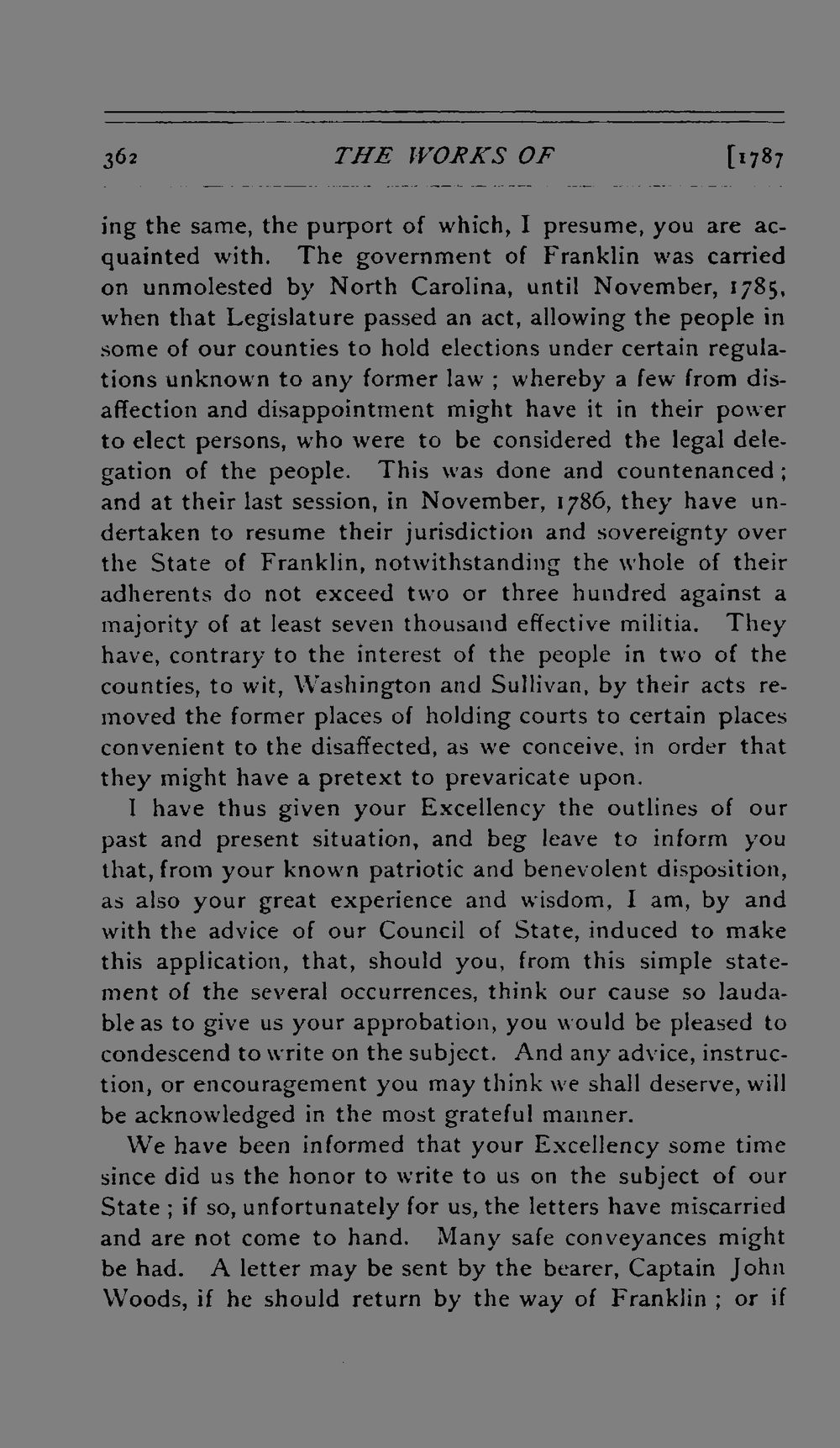 362 THE WORKS OF [1787

ing the same, the purport of which, I presume, you are acquainted with. The government of Franklin was carried on unmolested by North Carolina, until November, 1785, when that Legislature passed an act, allowing the people in some of our counties to hold elections under certain regulations unknown to any former law ; whereby a few from disaffection and disappointment might have it in their power to elect persons, who were to be considered the legal delegation of the people. This was done and countenanced ; and at their last session, in November, 1786, they have undertaken to resume their jurisdiction and sovereignty over the State of Franklin, notwithstanding the whole of their adherents do not exceed two or three hundred against a majority of at least seven thousand effective militia. They have, contrary to the interest of the people in two of the counties, to wit, Washington and Sullivan, by their acts removed the former places of holding courts to certain places convenient to the disaffected, as we conceive, in order that they might have a pretext to prevaricate upon.

I have thus given your Excellency the outlines of our past and present situation, and beg leave to inform you that, from your known patriotic and benevolent disposition, as also your great experience and wisdom, I am, by and with the advice of our Council of State, induced to make this application, that, should you, from this simple statement of the several occurrences, think our cause so laudable as to give us your approbation, you would be pleased to condescend to write on the subject. And any advice, instruction, or encouragement you may think we shall deserve, will be acknowledged in the most grateful manner.

We have been informed that your Excellency some time since did us the honor to write to us on the subject of our State ; if so, unfortunately for us, the letters have miscarried and are not come to hand. Many safe conveyances might be had. A letter may be sent by the bearer, Captain John Woods, if he should return by the way of Franklin ; or if